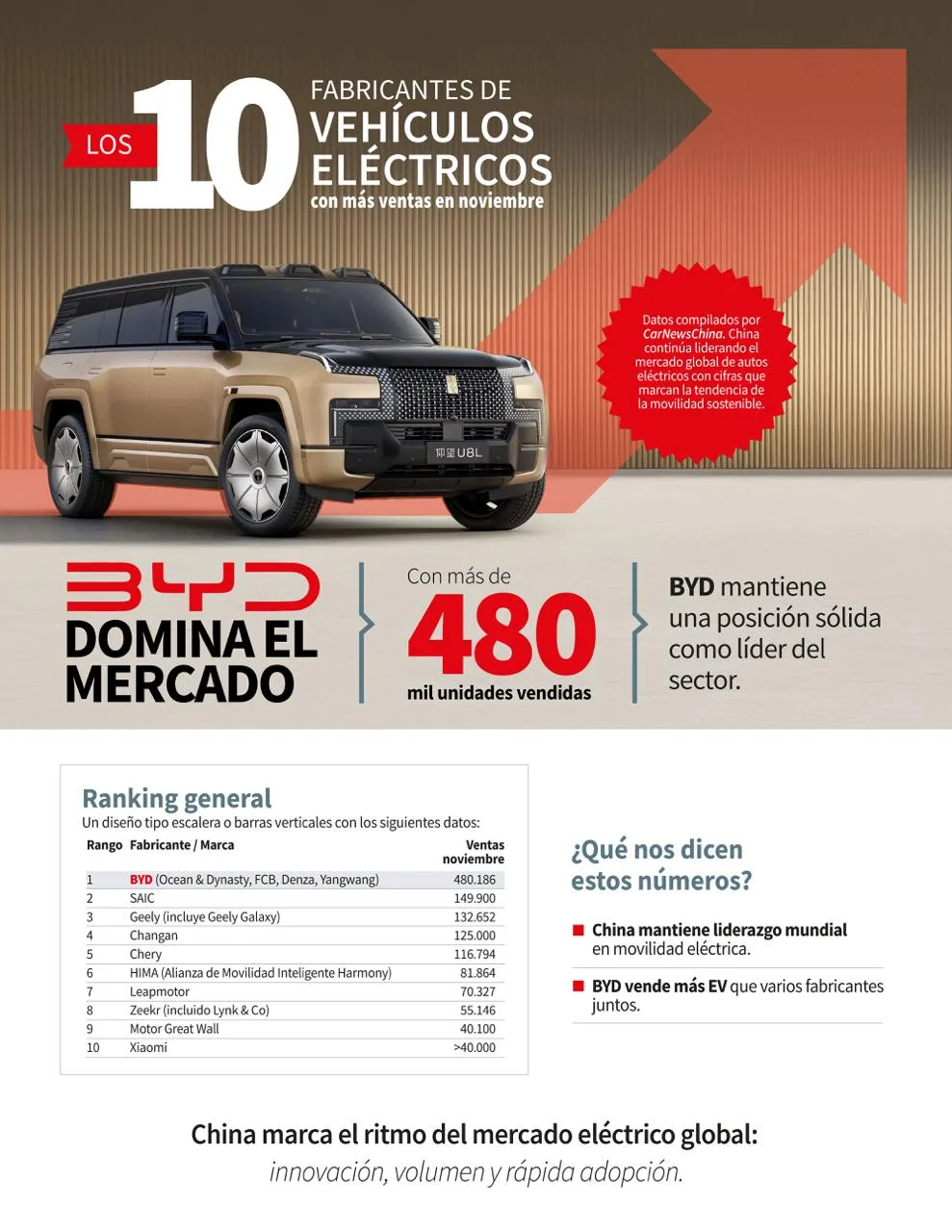 LOS 10 FABRICANTES DE VEHÍCULOS ELÉCTRICOS con más ventas en noviembre

Datos compilados por CarNewsChina. China continúa liderando el mercado global de autos eléctricos con cifras que marcan la tendencia de la movilidad sostenible.

仰望 U8L

BYD
DOMINA EL MERCADO

Con más de
480
mil unidades vendidas

BYD mantiene una posición sólida como líder del sector.

Ranking general
Un diseño tipo escalera o barras verticales con los siguientes datos:

| Rango | Fabricante / Marca | Ventas noviembre |
|---|---|---|
| 1 | BYD (Ocean & Dynasty, FCB, Denza, Yangwang) | 480.186 |
| 2 | SAIC | 149.900 |
| 3 | Geely (incluye Geely Galaxy) | 132.652 |
| 4 | Changan | 125.000 |
| 5 | Chery | 116.794 |
| 6 | HIMA (Alianza de Movilidad Inteligente Harmony) | 81.864 |
| 7 | Leapmotor | 70.327 |
| 8 | Zeekr (incluido Lynk & Co) | 55.146 |
| 9 | Motor Great Wall | 40.100 |
| 10 | Xiaomi | >40.000 |

¿Qué nos dicen estos números?

China mantiene liderazgo mundial en movilidad eléctrica.

BYD vende más EV que varios fabricantes juntos.

China marca el ritmo del mercado eléctrico global:
innovación, volumen y rápida adopción.